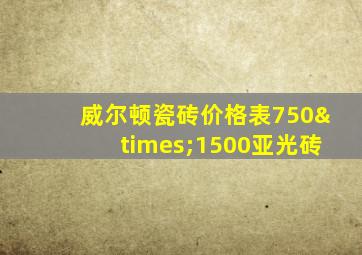 威尔顿瓷砖价格表750&times;1500亚光砖